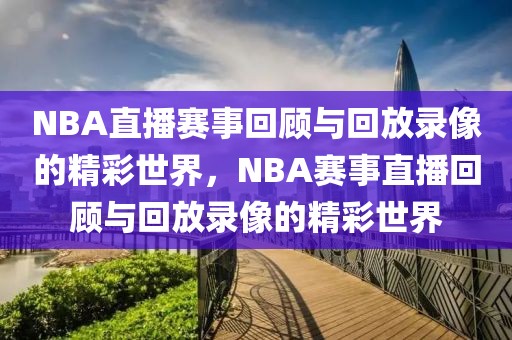 NBA直播赛事回顾与回放录像的精彩世界，NBA赛事直播回顾与回放录像的精彩世界